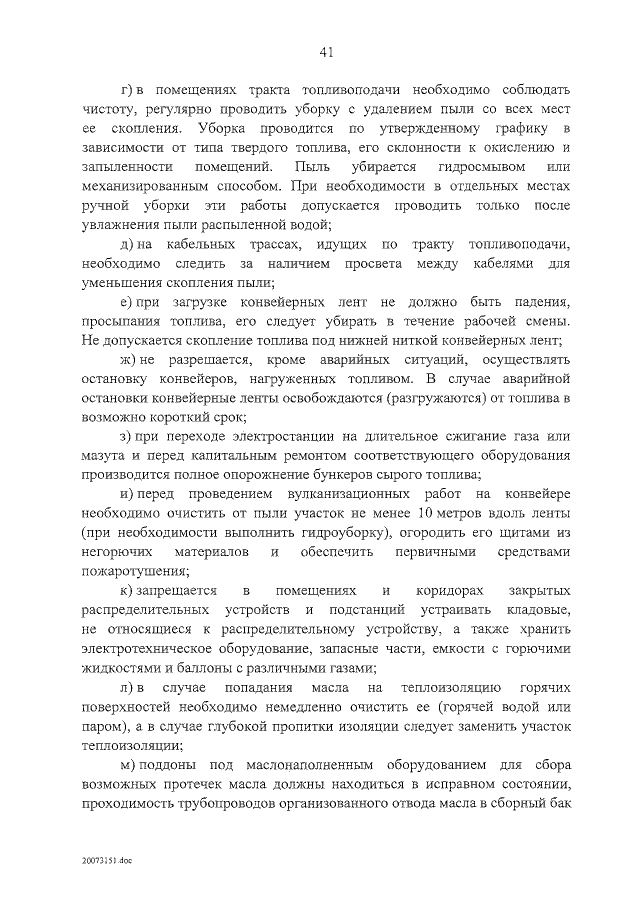 41

г) в помещениях тракта топливоподачи необходимо соблюдать чистоту, регулярно проводить уборку с удалением пыли со всех мест ее скопления. Уборка проводится по утвержденному графику в зависимости от типа твердого топлива, его склонности к окислению и запыленности помещений. Пыль убирается гидросмывом или механизированным способом. При необходимости в отдельных местах ручной уборки эти работы допускается проводить только после увлажнения пыли распыленной водой;

д) на кабельных трассах, идущих по тракту топливоподачи, необходимо следить за наличием просвета между кабелями для уменьшения скопления пыли;

е) при загрузке конвейерных лент не должно быть падения, просыпания топлива, его следует убирать в течение рабочей смены. Не допускается скопление топлива под нижней ниткой конвейерных лент;

ж) не разрешается, кроме аварийных ситуаций, осуществлять остановку конвейеров, нагруженных топливом. В случае аварийной остановки конвейерные ленты освобождаются (разгружаются) от топлива в возможно короткий срок;

з) при переходе электростанции на длительное сжигание газа или мазута и перед капитальным ремонтом соответствующего оборудования производится полное опорожнение бункеров сырого топлива;

и) перед проведением вулканизационных работ на конвейере необходимо очистить от пыли участок не менее 10 метров вдоль ленты (при необходимости выполнить гидроуборку), огородить его щитами из негорючих материалов и обеспечить первичными средствами пожаротушения;

к) запрещается в помещениях и коридорах закрытых распределительных устройств и подстанций устраивать кладовые, не относящиеся к распределительному устройству, а также хранить электротехническое оборудование, запасные части, емкости с горючими жидкостями и баллоны с различными газами;

л) в случае попадания масла на теплоизоляцию горячих поверхностей необходимо немедленно очистить ее (горячей водой или паром), а в случае глубокой пропитки изоляции следует заменить участок теплоизоляции;

м) поддоны под маслонаполненным оборудованием для сбора возможных протечек масла должны находиться в исправном состоянии, проходимость трубопроводов организованного отвода масла в сборный бак

20073151.doc